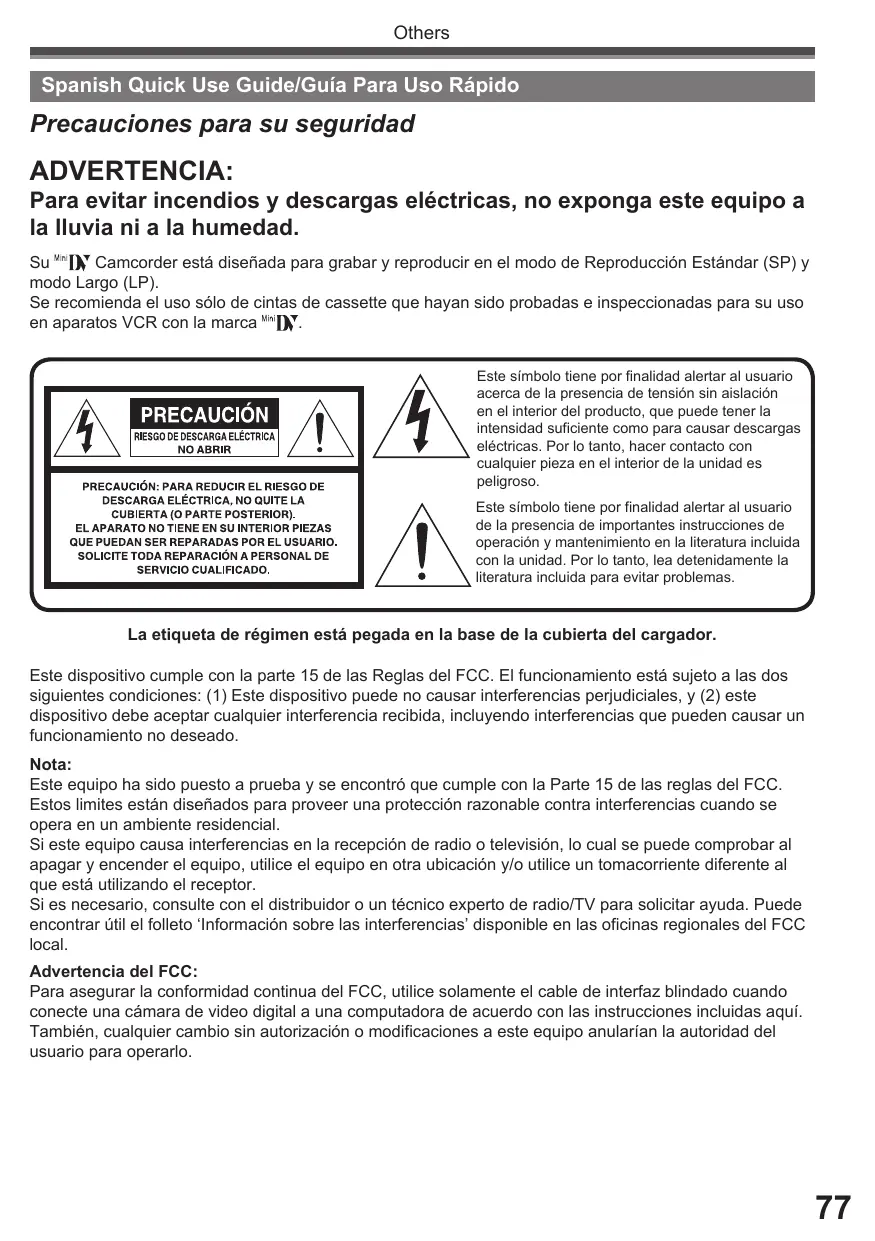 Others

Spanish Quick Use Guide/Guía Para Uso Rápido

Precauciones para su seguridad

ADVERTENCIA:

Para evitar incendios y descargas eléctricas, no exponga este equipo a la lluvia ni a la humedad.

Su Mini DV Camcorder está diseñada para grabar y reproducir en el modo de Reproducción Estándar (SP) y modo Largo (LP).
Se recomienda el uso sólo de cintas de cassette que hayan sido probadas e inspeccionadas para su uso en aparatos VCR con la marca Mini DV.

PRECAUCIÓN
RIESGO DE DESCARGA ELÉCTRICA
NO ABRIR

PRECAUCIÓN: PARA REDUCIR EL RIESGO DE DESCARGA ELÉCTRICA, NO QUITE LA CUBIERTA (O PARTE POSTERIOR). EL APARATO NO TIENE EN SU INTERIOR PIEZAS QUE PUEDAN SER REPARADAS POR EL USUARIO. SOLICITE TODA REPARACIÓN A PERSONAL DE SERVICIO CUALIFICADO.

Este símbolo tiene por finalidad alertar al usuario acerca de la presencia de tensión sin aislación en el interior del producto, que puede tener la intensidad suficiente como para causar descargas eléctricas. Por lo tanto, hacer contacto con cualquier pieza en el interior de la unidad es peligroso.

Este símbolo tiene por finalidad alertar al usuario de la presencia de importantes instrucciones de operación y mantenimiento en la literatura incluida con la unidad. Por lo tanto, lea detenidamente la literatura incluida para evitar problemas.

La etiqueta de régimen está pegada en la base de la cubierta del cargador.

Este dispositivo cumple con la parte 15 de las Reglas del FCC. El funcionamiento está sujeto a las dos siguientes condiciones: (1) Este dispositivo puede no causar interferencias perjudiciales, y (2) este dispositivo debe aceptar cualquier interferencia recibida, incluyendo interferencias que pueden causar un funcionamiento no deseado.

Nota:
Este equipo ha sido puesto a prueba y se encontró que cumple con la Parte 15 de las reglas del FCC. Estos limites están diseñados para proveer una protección razonable contra interferencias cuando se opera en un ambiente residencial.
Si este equipo causa interferencias en la recepción de radio o televisión, lo cual se puede comprobar al apagar y encender el equipo, utilice el equipo en otra ubicación y/o utilice un tomacorriente diferente al que está utilizando el receptor.
Si es necesario, consulte con el distribuidor o un técnico experto de radio/TV para solicitar ayuda. Puede encontrar útil el folleto ‘Información sobre las interferencias’ disponible en las oficinas regionales del FCC local.

Advertencia del FCC:
Para asegurar la conformidad continua del FCC, utilice solamente el cable de interfaz blindado cuando conecte una cámara de video digital a una computadora de acuerdo con las instrucciones incluidas aquí. También, cualquier cambio sin autorización o modificaciones a este equipo anularían la autoridad del usuario para operarlo.

77